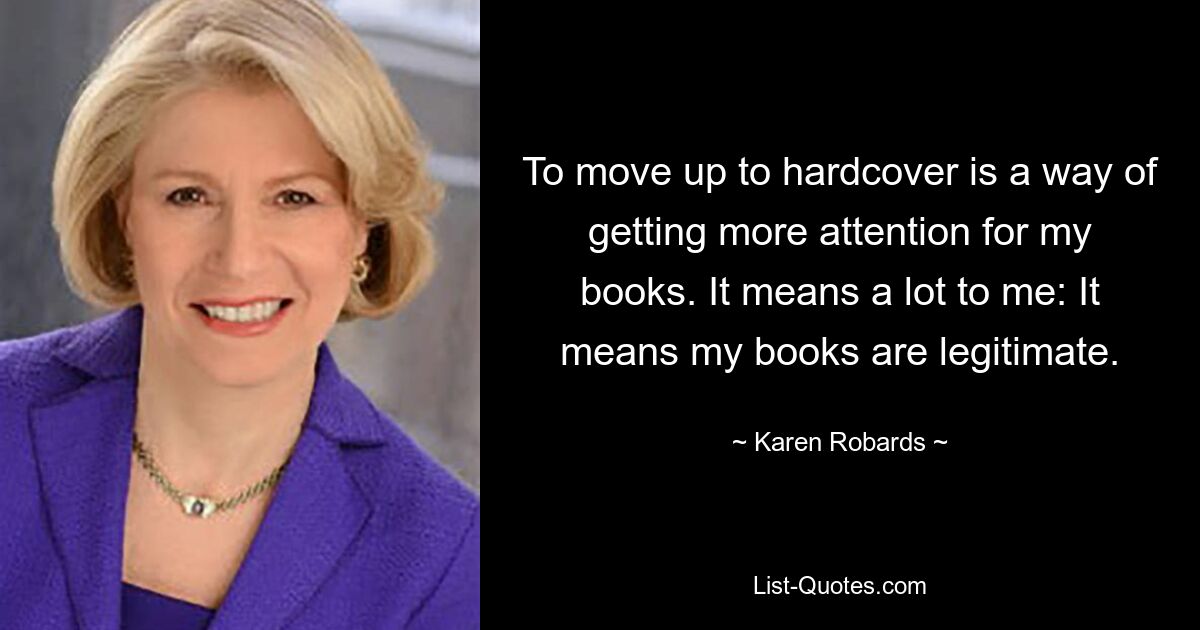 To move up to hardcover is a way of getting more attention for my books. It means a lot to me: It means my books are legitimate.

~ Karen Robards ~

List-Quotes.com